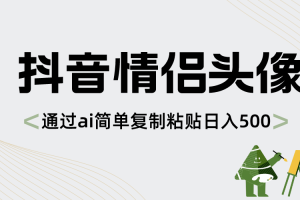 抖音情侣头像

<通过ai简单复制粘贴日入500>